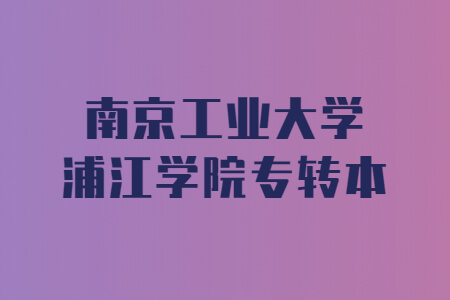 南京工业大学
浦江学院专转本